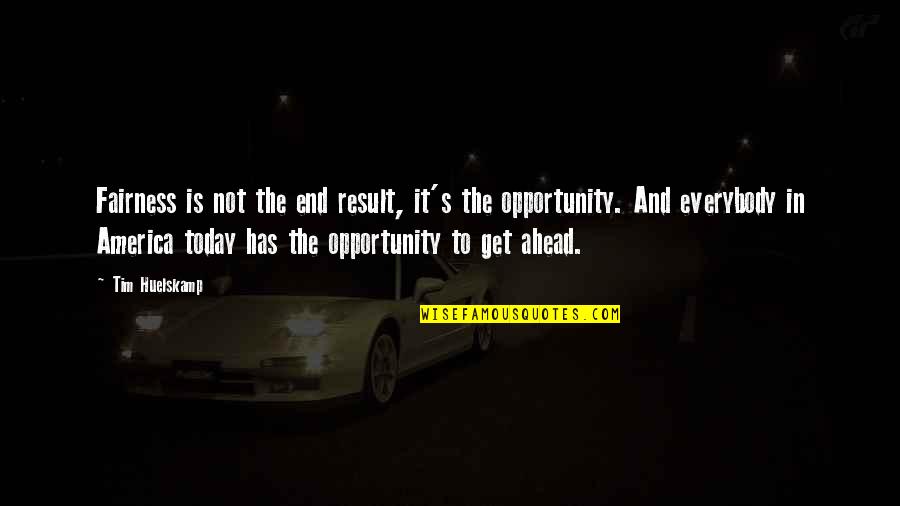 Fairness is not the end result, it's the opportunity. And everybody in America today has the opportunity to get ahead.

~ Tim Huelskamp

WISEFAMOUSQUOTES.COM